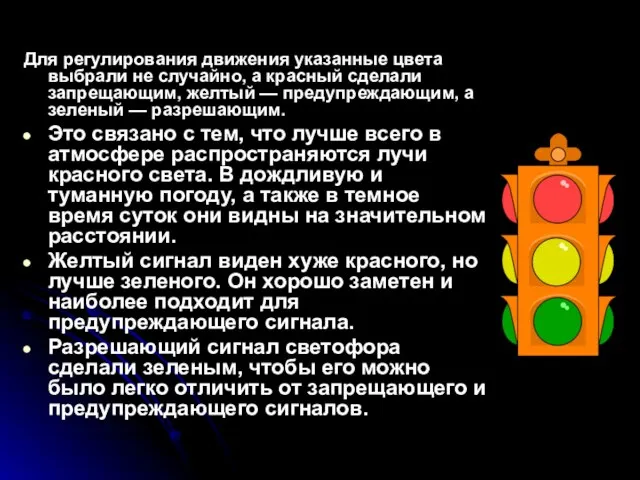 Для регулирования движения указанные цвета выбрали не случайно, а красный сделали запрещающим, желтый — предупреждающим, а зеленый — разрешающим.

- Это связано с тем, что лучше всего в атмосфере распространяются лучи красного света. В дождливую и туманную погоду, а также в темное время суток они видны на значительном расстоянии.
- Желтый сигнал виден хуже красного, но лучше зеленого. Он хорошо заметен и наиболее подходит для предупреждающего сигнала.
- Разрешающий сигнал светофора сделали зеленым, чтобы его можно было легко отличить от запрещающего и предупреждающего сигналов.